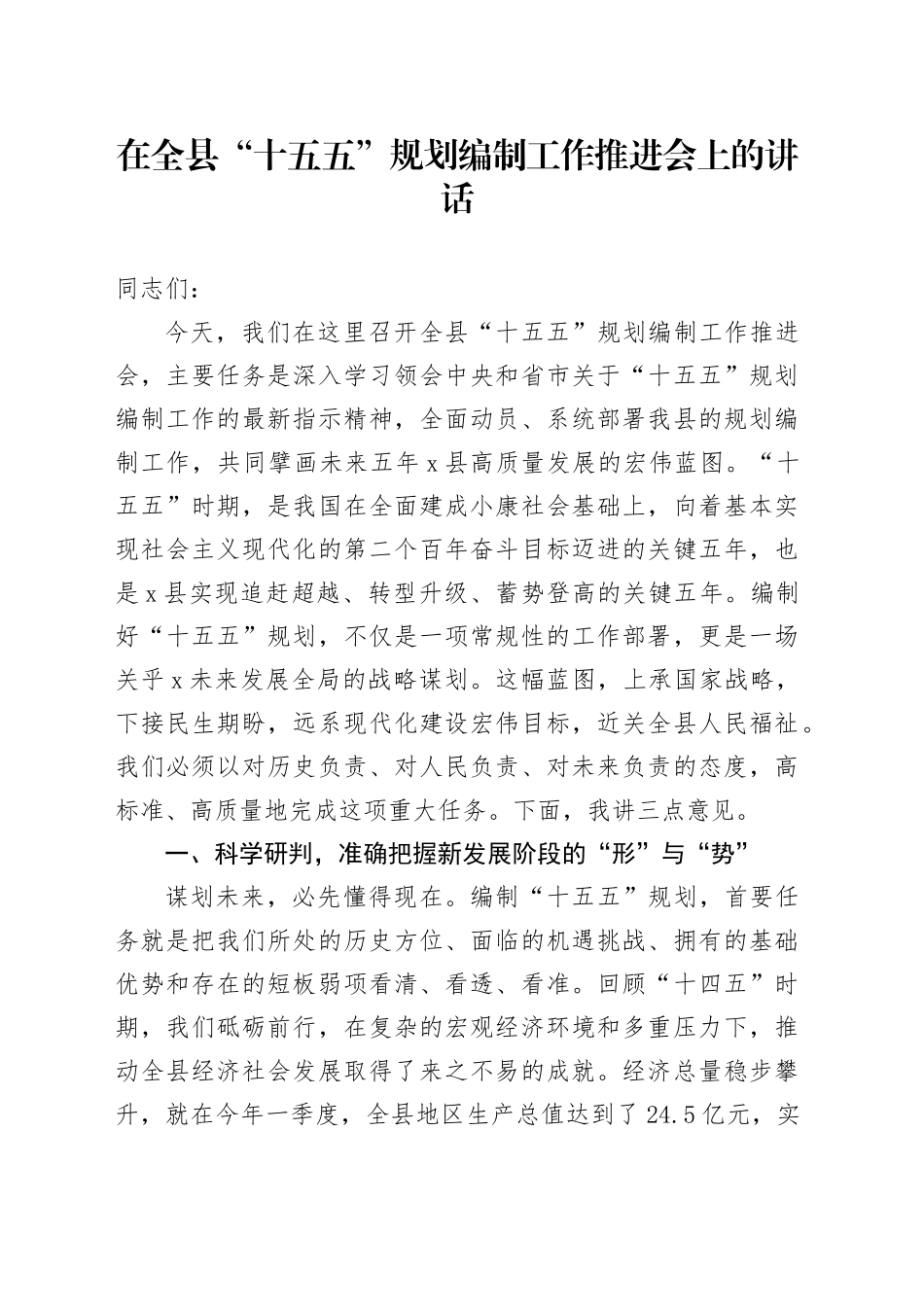 在全县“十五五”规划编制工作推进会上的讲话

同志们：

今天，我们在这里召开全县“十五五”规划编制工作推进会，主要任务是深入学习领会中央和省市关于“十五五”规划编制工作的最新指示精神，全面动员、系统部署我县的规划编制工作，共同擘画未来五年x县高质量发展的宏伟蓝图。“十五五”时期，是我国在全面建成小康社会基础上，向着基本实现社会主义现代化的第二个百年奋斗目标迈进的关键五年，也是x县实现追赶超越、转型升级、蓄势登高的关键五年。编制好“十五五”规划，不仅是一项常规性的工作部署，更是一场关乎x未来发展全局的战略谋划。这幅蓝图，上承国家战略，下接民生期盼，远系现代化建设宏伟目标，近关全县人民福祉。我们必须以对历史负责、对人民负责、对未来负责的态度，高标准、高质量地完成这项重大任务。下面，我讲三点意见。

一、科学研判，准确把握新发展阶段的“形”与“势”

谋划未来，必先懂得现在。编制“十五五”规划，首要任务就是把我们所处的历史方位、面临的机遇挑战、拥有的基础优势和存在的短板弱项看清、看透、看准。回顾“十四五”时期，我们砥砺前行，在复杂的宏观经济环境和多重压力下，推动全县经济社会发展取得了来之不易的成就。经济总量稳步攀升，就在今年一季度，全县地区生产总值达到了24.5亿元，实